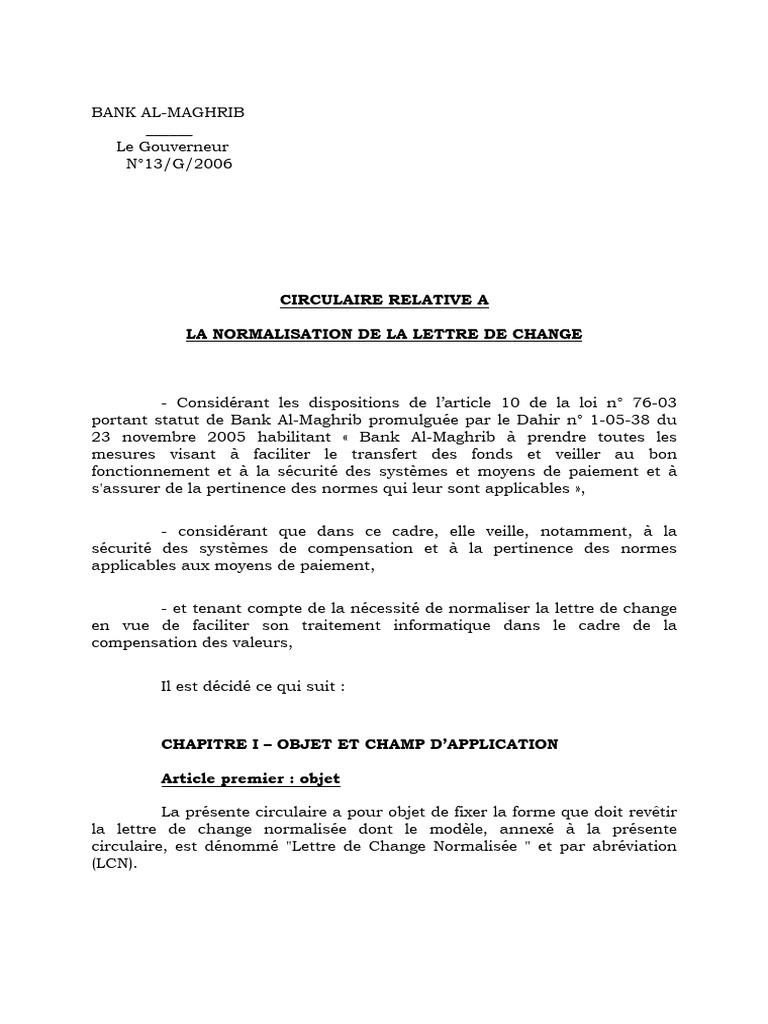 BANK AL-MAGHRIB

Le Gouverneur
N°13/G/2006

CIRCULAIRE RELATIVE A

LA NORMALISATION DE LA LETTRE DE CHANGE

- Considérant les dispositions de l'article 10 de la loi n° 76-03 portant statut de Bank Al-Maghrib promulguée par le Dahir n° 1-05-38 du 23 novembre 2005 habilitant « Bank Al-Maghrib à prendre toutes les mesures visant à faciliter le transfert des fonds et veiller au bon fonctionnement et à la sécurité des systèmes et moyens de paiement et à s'assurer de la pertinence des normes qui leur sont applicables »,

- considérant que dans ce cadre, elle veille, notamment, à la sécurité des systèmes de compensation et à la pertinence des normes applicables aux moyens de paiement,

- et tenant compte de la nécessité de normaliser la lettre de change en vue de faciliter son traitement informatique dans le cadre de la compensation des valeurs,

Il est décidé ce qui suit :

CHAPITRE I – OBJET ET CHAMP D'APPLICATION

Article premier : objet

La présente circulaire a pour objet de fixer la forme que doit revêtir la lettre de change normalisée dont le modèle, annexé à la présente circulaire, est dénommé "Lettre de Change Normalisée " et par abréviation (LCN).